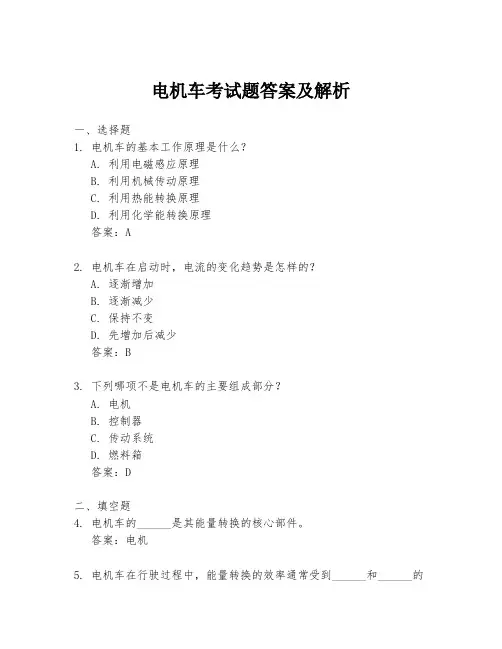 电机车考试题答案及解析

一、选择题

1. 电机车的基本工作原理是什么？

A. 利用电磁感应原理

B. 利用机械传动原理

C. 利用热能转换原理

D. 利用化学能转换原理

答案：A

2. 电机车在启动时，电流的变化趋势是怎样的？

A. 逐渐增加

B. 逐渐减少

C. 保持不变

D. 先增加后减少

答案：B

3. 下列哪项不是电机车的主要组成部分？

A. 电机

B. 控制器

C. 传动系统

D. 燃料箱

答案：D

二、填空题

4. 电机车的______是其能量转换的核心部件。

答案：电机

5. 电机车在行驶过程中，能量转换的效率通常受到______和______的